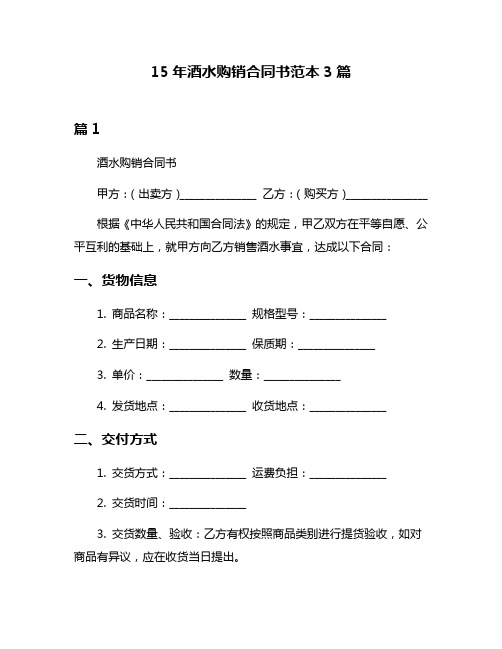 15 年酒水购销合同书范本 3 篇

篇 1

酒水购销合同书

甲方：(出卖方)______________ 乙方：(购买方)______________

根据《中华人民共和国合同法》的规定，甲乙双方在平等自愿、公平互利的基础上，就甲方向乙方销售酒水事宜，达成以下合同：

一、货物信息

1. 商品名称：______________ 规格型号：______________

2. 生产日期：______________ 保质期：______________

3. 单价：______________ 数量：______________

4. 发货地点：______________ 收货地点：______________

二、交付方式

1. 交货方式：______________ 运费负担：______________

2. 交货时间：______________

3. 交货数量、验收：乙方有权按照商品类别进行提货验收，如对商品有异议，应在收货当日提出。